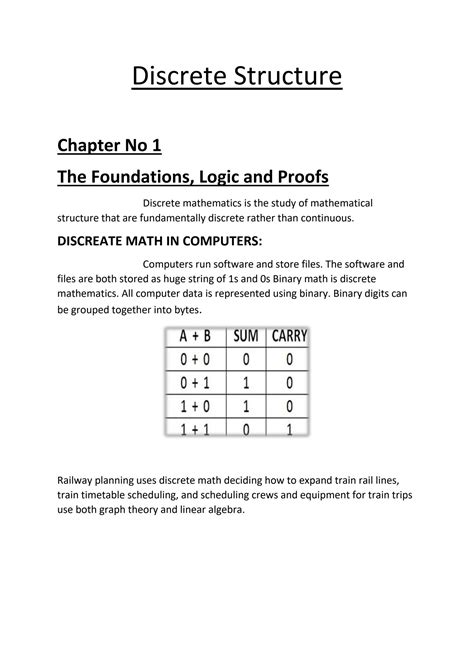 Discrete Structure

Chapter No 1

The Foundations, Logic and Proofs

Discrete mathematics is the study of mathematical structure that are fundamentally discrete rather than continuous.

DISCREATE MATH IN COMPUTERS:

Computers run software and store files. The software and files are both stored as huge string of 1s and 0s Binary math is discrete mathematics. All computer data is represented using binary. Binary digits can be grouped together into bytes.

| A + B | SUM | CARRY |
|---|---|---|
| 0 + 0 | 0 | 0 |
| 0 + 1 | 1 | 0 |
| 1 + 0 | 1 | 0 |
| 1 + 1 | 0 | 1 |

Railway planning uses discrete math deciding how to expand train rail lines, train timetable scheduling, and scheduling crews and equipment for train trips use both graph theory and linear algebra.